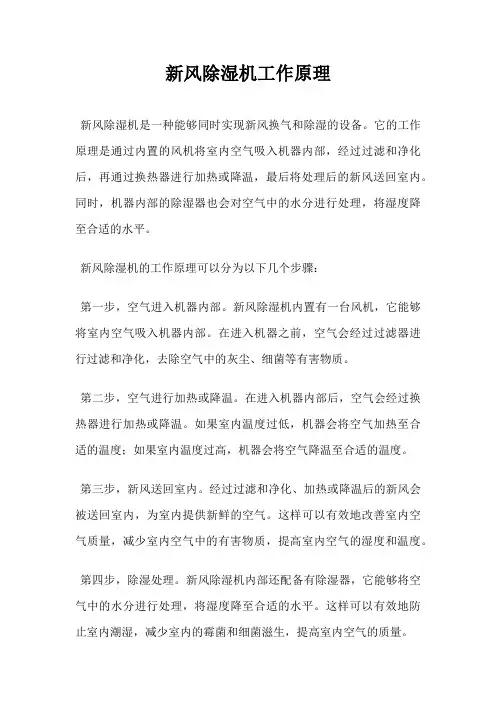 新风除湿机工作原理

新风除湿机是一种能够同时实现新风换气和除湿的设备。它的工作原理是通过内置的风机将室内空气吸入机器内部，经过过滤和净化后，再通过换热器进行加热或降温，最后将处理后的新风送回室内。同时，机器内部的除湿器也会对空气中的水分进行处理，将湿度降至合适的水平。

新风除湿机的工作原理可以分为以下几个步骤：

第一步，空气进入机器内部。新风除湿机内置有一台风机，它能够将室内空气吸入机器内部。在进入机器之前，空气会经过过滤器进行过滤和净化，去除空气中的灰尘、细菌等有害物质。

第二步，空气进行加热或降温。在进入机器内部后，空气会经过换热器进行加热或降温。如果室内温度过低，机器会将空气加热至合适的温度；如果室内温度过高，机器会将空气降温至合适的温度。

第三步，新风送回室内。经过过滤和净化、加热或降温后的新风会被送回室内，为室内提供新鲜的空气。这样可以有效地改善室内空气质量，减少室内空气中的有害物质，提高室内空气的湿度和温度。

第四步，除湿处理。新风除湿机内部还配备有除湿器，它能够将空气中的水分进行处理，将湿度降至合适的水平。这样可以有效地防止室内潮湿，减少室内的霉菌和细菌滋生，提高室内空气的质量。